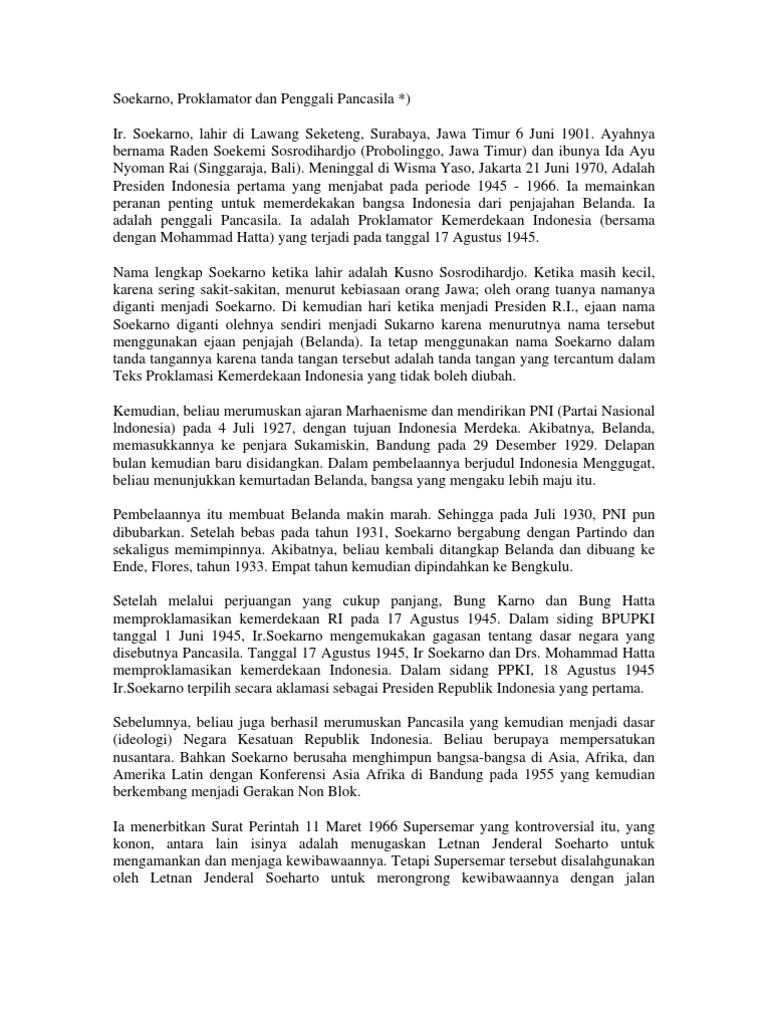 Soekarno, Proklamator dan Penggali Pancasila *)

Ir. Soekarno, lahir di Lawang Seketeng, Surabaya, Jawa Timur 6 Juni 1901. Ayahnya bernama Raden Soekemi Sosrodihardjo (Probolinggo, Jawa Timur) dan ibunya Ida Ayu Nyoman Rai (Singgaraja, Bali). Meninggal di Wisma Yaso, Jakarta 21 Juni 1970, Adalah Presiden Indonesia pertama yang menjabat pada periode 1945 - 1966. Ia memainkan peranan penting untuk memerdekakan bangsa Indonesia dari penjajahan Belanda. Ia adalah penggali Pancasila. Ia adalah Proklamator Kemerdekaan Indonesia (bersama dengan Mohammad Hatta) yang terjadi pada tanggal 17 Agustus 1945.

Nama lengkap Soekarno ketika lahir adalah Kusno Sosrodihardjo. Ketika masih kecil, karena sering sakit-sakitan, menurut kebiasaan orang Jawa; oleh orang tuanya namanya diganti menjadi Soekarno. Di kemudian hari ketika menjadi Presiden R.I., ejaan nama Soekarno diganti olehnya sendiri menjadi Sukarno karena menurutnya nama tersebut menggunakan ejaan penjajah (Belanda). Ia tetap menggunakan nama Soekarno dalam tanda tangannya karena tanda tangan tersebut adalah tanda tangan yang tercantum dalam Teks Proklamasi Kemerdekaan Indonesia yang tidak boleh diubah.

Kemudian, beliau merumuskan ajaran Marhaenisme dan mendirikan PNI (Partai Nasional lndonesia) pada 4 Juli 1927, dengan tujuan Indonesia Merdeka. Akibatnya, Belanda, memasukkannya ke penjara Sukamiskin, Bandung pada 29 Desember 1929. Delapan bulan kemudian baru disidangkan. Dalam pembelaannya berjudul Indonesia Menggugat, beliau menunjukkan kemurtadan Belanda, bangsa yang mengaku lebih maju itu.

Pembelaannya itu membuat Belanda makin marah. Sehingga pada Juli 1930, PNI pun dibubarkan. Setelah bebas pada tahun 1931, Soekarno bergabung dengan Partindo dan sekaligus memimpinnya. Akibatnya, beliau kembali ditangkap Belanda dan dibuang ke Ende, Flores, tahun 1933. Empat tahun kemudian dipindahkan ke Bengkulu.

Setelah melalui perjuangan yang cukup panjang, Bung Karno dan Bung Hatta memproklamasikan kemerdekaan RI pada 17 Agustus 1945. Dalam siding BPUPKI tanggal 1 Juni 1945, Ir.Soekarno mengemukakan gagasan tentang dasar negara yang disebutnya Pancasila. Tanggal 17 Agustus 1945, Ir Soekarno dan Drs. Mohammad Hatta memproklamasikan kemerdekaan Indonesia. Dalam sidang PPKI, 18 Agustus 1945 Ir.Soekarno terpilih secara aklamasi sebagai Presiden Republik Indonesia yang pertama.

Sebelumnya, beliau juga berhasil merumuskan Pancasila yang kemudian menjadi dasar (ideologi) Negara Kesatuan Republik Indonesia. Beliau berupaya mempersatukan nusantara. Bahkan Soekarno berusaha menghimpun bangsa-bangsa di Asia, Afrika, dan Amerika Latin dengan Konferensi Asia Afrika di Bandung pada 1955 yang kemudian berkembang menjadi Gerakan Non Blok.

Ia menerbitkan Surat Perintah 11 Maret 1966 Supersemar yang kontroversial itu, yang konon, antara lain isinya adalah menugaskan Letnan Jenderal Soeharto untuk mengamankan dan menjaga kewibawaannya. Tetapi Supersemar tersebut disalahgunakan oleh Letnan Jenderal Soeharto untuk merongrong kewibawaannya dengan jalan